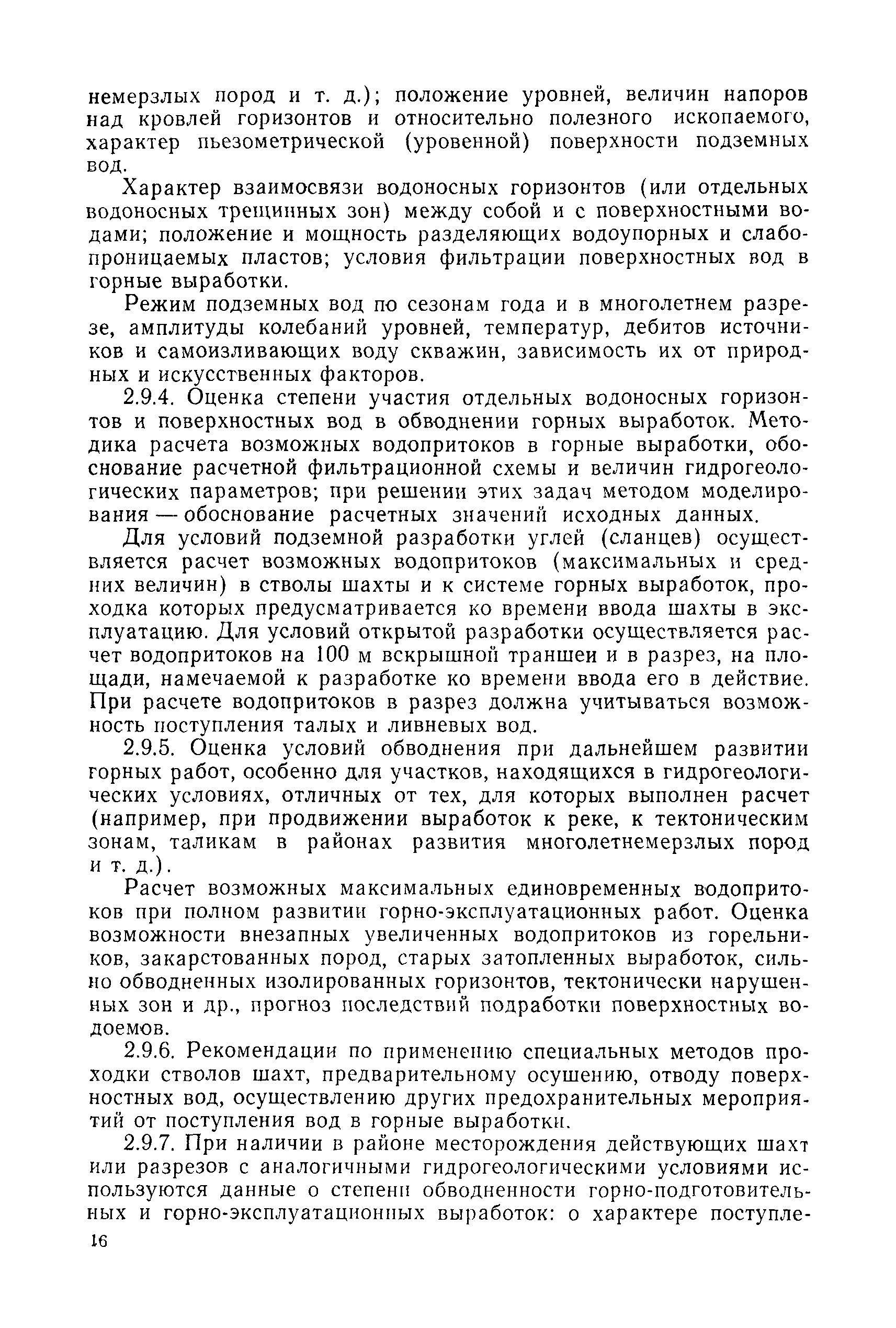 немерзлых пород и т. д.); положение уровней, величин напоров над кровлей горизонтов и относительно полезного ископаемого, характер пьезометрической (уровенной) поверхности подземных вод.

Характер взаимосвязи водоносных горизонтов (или отдельных водоносных трещинных зон) между собой и с поверхностными водами; положение и мощность разделяющих водоупорных и слабопроницаемых пластов; условия фильтрации поверхностных вод в горные выработки.

Режим подземных вод по сезонам года и в многолетнем разрезе, амплитуды колебаний уровней, температур, дебитов источников и самоизливающих воду скважин, зависимость их от природных и искусственных факторов.

2.9.4. Оценка степени участия отдельных водоносных горизонтов и поверхностных вод в обводнении горных выработок. Методика расчета возможных водопритоков в горные выработки, обоснование расчетной фильтрационной схемы и величин гидрогеологических параметров; при решении этих задач методом моделирования — обоснование расчетных значений исходных данных.

Для условий подземной разработки углей (сланцев) осуществляется расчет возможных водопритоков (максимальных и средних величин) в стволы шахты и к системе горных выработок, проходка которых предусматривается ко времени ввода шахты в эксплуатацию. Для условий открытой разработки осуществляется расчет водопритоков на 100 м вскрышной траншеи и в разрез, на площади, намечаемой к разработке ко времени ввода его в действие. При расчете водопритоков в разрез должна учитываться возможность поступления талых и ливневых вод.

2.9.5. Оценка условий обводнения при дальнейшем развитии горных работ, особенно для участков, находящихся в гидрогеологических условиях, отличных от тех, для которых выполнен расчет (например, при продвижении выработок к реке, к тектоническим зонам, таликам в районах развития многолетнемерзлых пород и т. д.).

Расчет возможных максимальных единовременных водопритоков при полном развитии горно-эксплуатационных работ. Оценка возможности внезапных увеличенных водопритоков из горельников, закарстованных пород, старых затопленных выработок, сильно обводненных изолированных горизонтов, тектонически нарушенных зон и др., прогноз последствий подработки поверхностных водоемов.

2.9.6. Рекомендации по применению специальных методов проходки стволов шахт, предварительному осушению, отводу поверхностных вод, осуществлению других предохранительных мероприятий от поступления вод в горные выработки.

2.9.7. При наличии в районе месторождения действующих шахт или разрезов с аналогичными гидрогеологическими условиями используются данные о степени обводненности горно-подготовительных и горно-эксплуатационных выработок: о характере поступле-

16